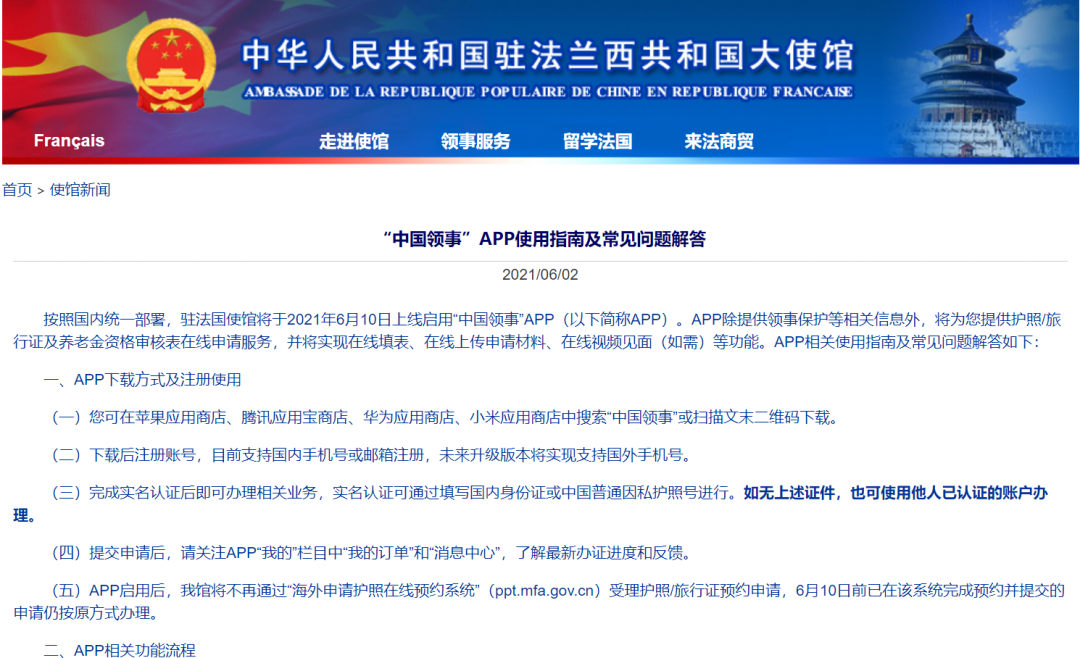 中华人民共和国驻法兰西共和国大使馆
AMBASSADE DE LA REPUBLIQUE POPULAIRE DE CHINE EN REPUBLIQUE FRANCAISE

Français 走进使馆 领事服务 留学法国 来法商贸

首页 > 使馆新闻

“中国领事”APP使用指南及常见问题解答

2021/06/02

按照国内统一部署，驻法国使馆将于2021年6月10日上线启用“中国领事”APP（以下简称APP）。APP除提供领事保护等相关信息外，将为您提供护照/旅行证及养老金资格审核表在线申请服务，并将实现在线填表、在线上传申请材料、在线视频见面（如需）等功能。APP相关使用指南及常见问题解答如下：

一、APP下载方式及注册使用

（一）您可在苹果应用商店、腾讯应用宝商店、华为应用商店、小米应用商店中搜索“中国领事”或扫描文末二维码下载。

（二）下载后注册账号，目前支持国内手机号或邮箱注册，未来升级版本将实现支持国外手机号。

（三）完成实名认证后即可办理相关业务，实名认证可通过填写国内身份证或中国普通因私护照号进行。如无上述证件，也可使用他人已认证的账户办理。

（四）提交申请后，请关注APP“我的”栏目中“我的订单”和“消息中心”，了解最新办证进度和反馈。

（五）APP启用后，我馆将不再通过“海外申请护照在线预约系统”（ppt.mfa.gov.cn）受理护照/旅行证预约申请，6月10日前已在该系统完成预约并提交的申请仍按原方式办理。

二、APP相关功能流程